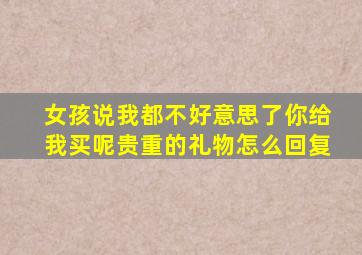 女孩说我都不好意思了你给我买呢贵重的礼物怎么回复